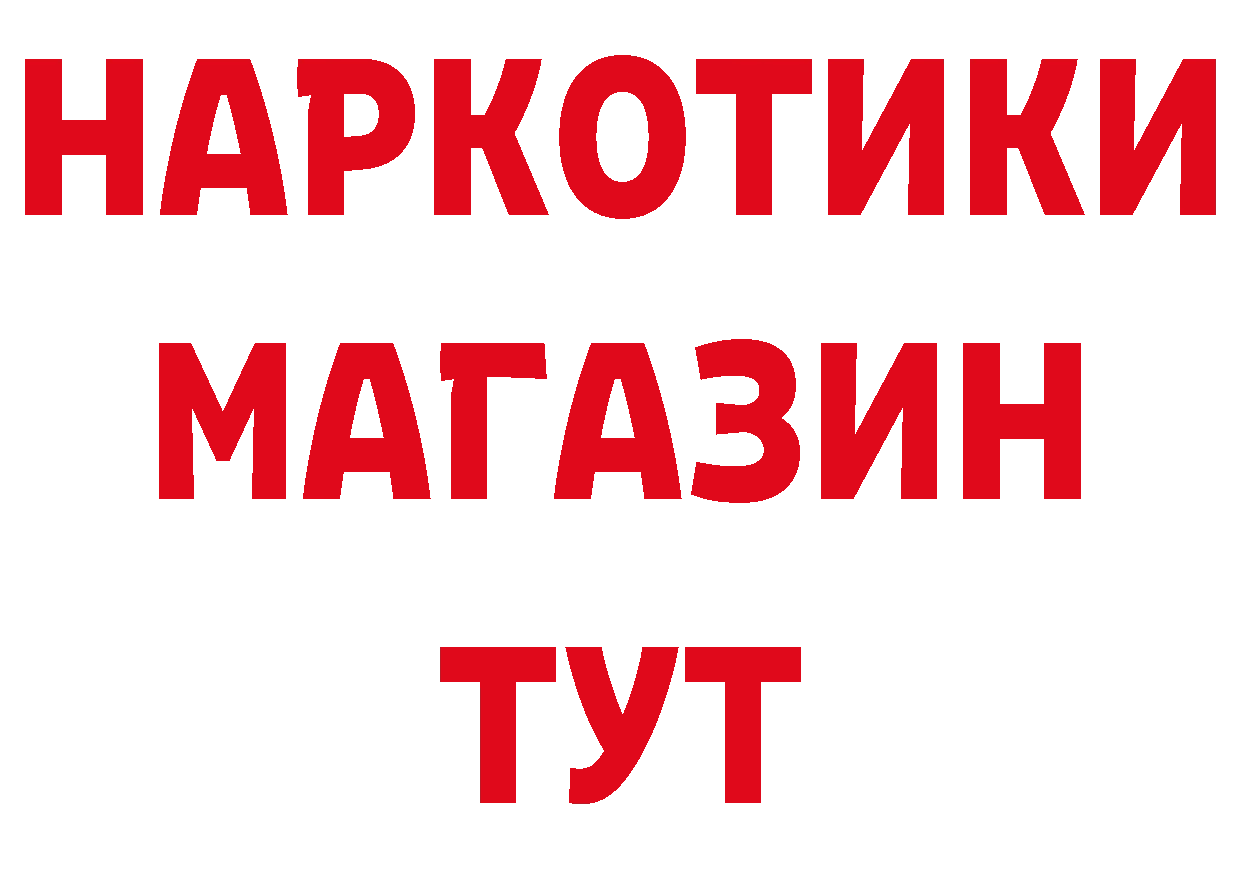 НАРКОТИКИ
МАГАЗИН
ТУТ